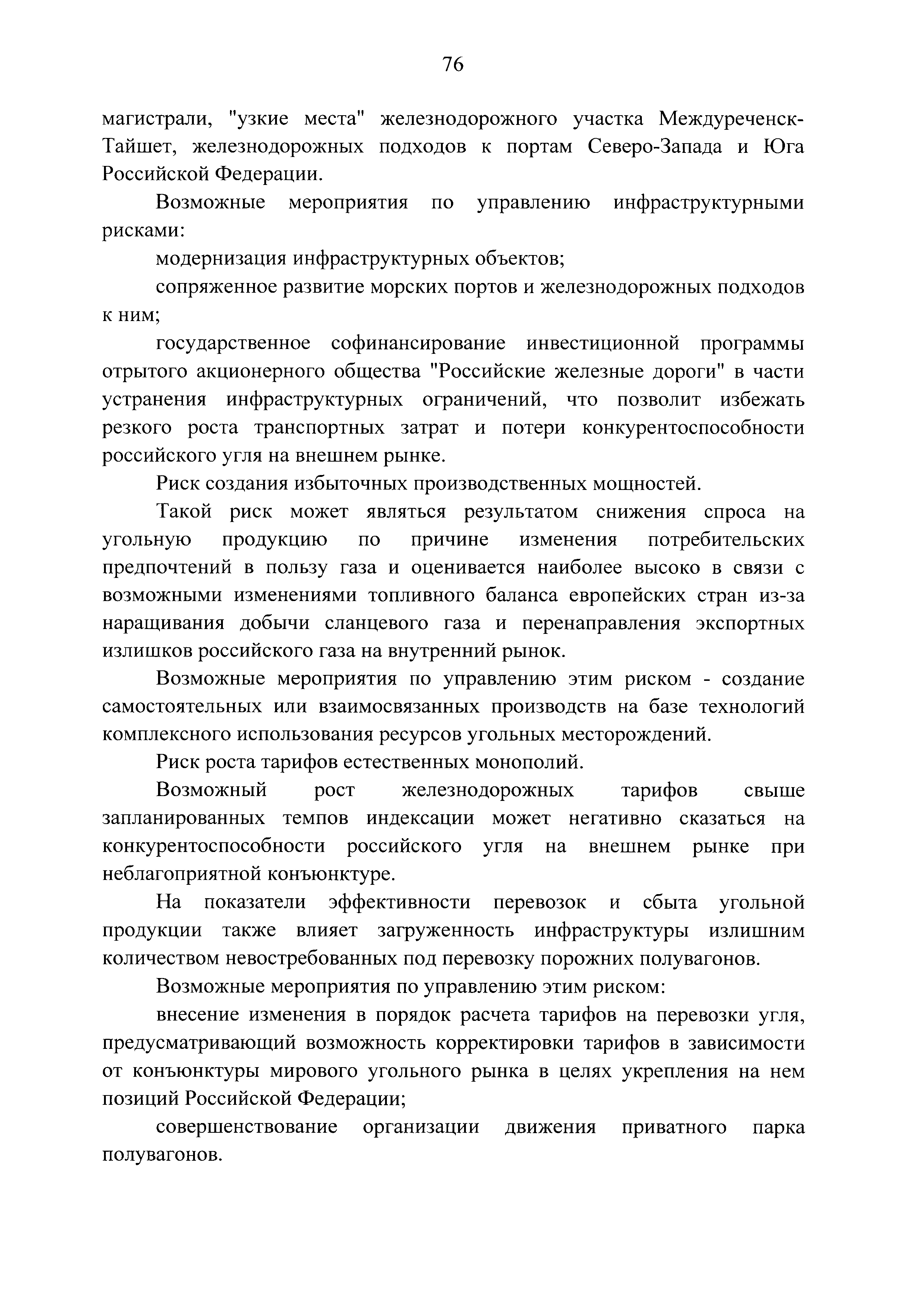 76

магистрали, "узкие места" железнодорожного участка Междуреченск-Тайшет, железнодорожных подходов к портам Северо-Запада и Юга Российской Федерации.

Возможные мероприятия по управлению инфраструктурными рисками:

модернизация инфраструктурных объектов;

сопряженное развитие морских портов и железнодорожных подходов к ним;

государственное софинансирование инвестиционной программы отрытого акционерного общества "Российские железные дороги" в части устранения инфраструктурных ограничений, что позволит избежать резкого роста транспортных затрат и потери конкурентоспособности российского угля на внешнем рынке.

Риск создания избыточных производственных мощностей.

Такой риск может являться результатом снижения спроса на угольную продукцию по причине изменения потребительских предпочтений в пользу газа и оценивается наиболее высоко в связи с возможными изменениями топливного баланса европейских стран из-за наращивания добычи сланцевого газа и перенаправления экспортных излишков российского газа на внутренний рынок.

Возможные мероприятия по управлению этим риском - создание самостоятельных или взаимосвязанных производств на базе технологий комплексного использования ресурсов угольных месторождений.

Риск роста тарифов естественных монополий.

Возможный рост железнодорожных тарифов свыше запланированных темпов индексации может негативно сказаться на конкурентоспособности российского угля на внешнем рынке при неблагоприятной конъюнктуре.

На показатели эффективности перевозок и сбыта угольной продукции также влияет загруженность инфраструктуры излишним количеством невостребованных под перевозку порожних полувагонов.

Возможные мероприятия по управлению этим риском:

внесение изменения в порядок расчета тарифов на перевозки угля, предусматривающий возможность корректировки тарифов в зависимости от конъюнктуры мирового угольного рынка в целях укрепления на нем позиций Российской Федерации;

совершенствование организации движения приватного парка полувагонов.